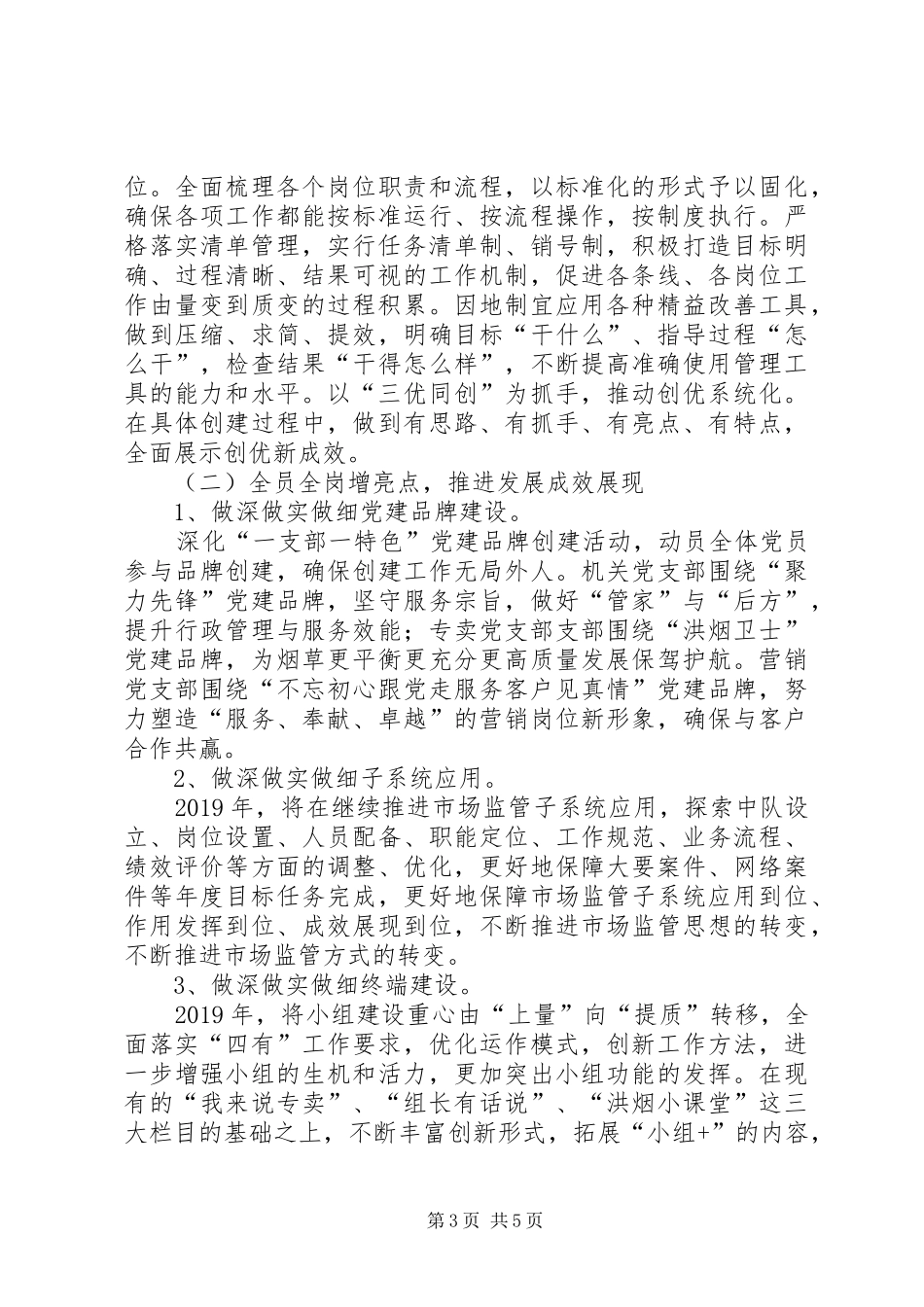 位。全面梳理各个岗位职责和流程，以标准化的形式予以固化，确保各项工作都能按标准运行、按流程操作，按制度执行。严格落实清单管理，实行任务清单制、销号制，积极打造目标明确、过程清晰、结果可视的工作机制，促进各条线、各岗位工作由量变到质变的过程积累。因地制宜应用各种精益改善工具，做到压缩、求简、提效，明确目标“干什么”、指导过程“怎么干”，检查结果“干得怎么样”，不断提高准确使用管理工具的能力和水平。以“三优同创”为抓手，推动创优系统化。在具体创建过程中，做到有思路、有抓手、有亮点、有特点，全面展示创优新成效。

（二）全员全岗增亮点，推进发展成效展现

1、做深做实做细党建品牌建设。

深化“一支部一特色”党建品牌创建活动，动员全体党员参与品牌创建，确保创建工作无局外人。机关党支部围绕“聚力先锋”党建品牌，坚守服务宗旨，做好“管家”与“后方”，提升行政管理与服务效能；专卖党支部支部围绕“洪烟卫士”党建品牌，为烟草更平衡更充分更高质量发展保驾护航。营销党支部围绕“不忘初心跟党走服务客户见真情”党建品牌，努力塑造“服务、奉献、卓越”的营销岗位新形象，确保与客户合作共赢。

2、做深做实做细子系统应用。

2019年，将在继续推进市场监管子系统应用，探索中队设立、岗位设置、人员配备、职能定位、工作规范、业务流程、绩效评价等方面的调整、优化，更好地保障大要案件、网络案件等年度目标任务完成，更好地保障市场监管子系统应用到位、作用发挥到位、成效展现到位，不断推进市场监管思想的转变，不断推进市场监管方式的转变。

3、做深做实做细终端建设。

2019年，将小组建设重心由“上量”向“提质”转移，全面落实“四有”工作要求，优化运作模式，创新工作方法，进一步增强小组的生机和活力，更加突出小组功能的发挥。在现有的“我来说专卖”、“组长有话说”、“洪烟小课堂”这三大栏目的基础之上，不断丰富创新形式，拓展“小组+”的内容，

第3页 共5页